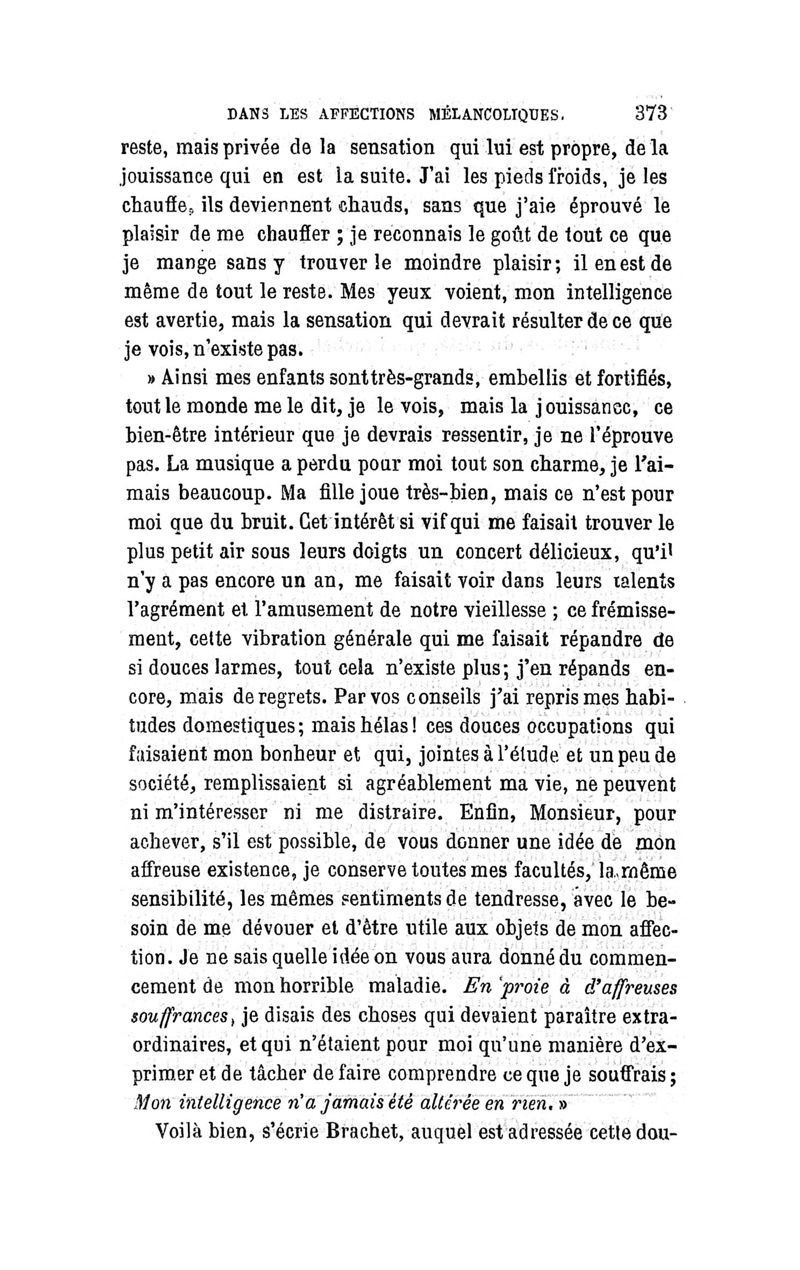 DANS LES AFFECTIONS MÉLANCOLIQUES. 373

reste, mais privée de la sensation qui lui est propre, de la jouissance qui en est la suite. J'ai les pieds froids, je les chauffe, ils deviennent chauds, sans que j'aie éprouvé le plaisir de me chauffer ; je reconnais le goût de tout ce que je mange sans y trouver le moindre plaisir; il en est de même de tout le reste. Mes yeux voient, mon intelligence est avertie, mais la sensation qui devrait résulter de ce que je vois, n'existe pas.

» Ainsi mes enfants sont très-grands, embellis et fortifiés, tout le monde me le dit, je le vois, mais la jouissance, ce bien-être intérieur que je devrais ressentir, je ne l'éprouve pas. La musique a perdu pour moi tout son charme, je l'aimais beaucoup. Ma fille joue très-bien, mais ce n'est pour moi que du bruit. Cet intérêt si vif qui me faisait trouver le plus petit air sous leurs doigts un concert délicieux, qu'il n'y a pas encore un an, me faisait voir dans leurs talents l'agrément et l'amusement de notre vieillesse ; ce frémissement, cette vibration générale qui me faisait répandre de si douces larmes, tout cela n'existe plus; j'en répands encore, mais de regrets. Par vos conseils j'ai repris mes habitudes domestiques; mais hélas! ces douces occupations qui faisaient mon bonheur et qui, jointes à l'étude et un peu de société, remplissaient si agréablement ma vie, ne peuvent ni m'intéresser ni me distraire. Enfin, Monsieur, pour achever, s'il est possible, de vous donner une idée de mon affreuse existence, je conserve toutes mes facultés, la même sensibilité, les mêmes sentiments de tendresse, avec le besoin de me dévouer et d'être utile aux objets de mon affection. Je ne sais quelle idée on vous aura donné du commencement de mon horrible maladie. En proie à d'affreuses souffrances, je disais des choses qui devaient paraître extraordinaires, et qui n'étaient pour moi qu'une manière d'exprimer et de tâcher de faire comprendre ce que je souffrais; Mon intelligence n'a jamais été altérée en rien. »

Voilà bien, s'écrie Brachet, auquel est adressée cette dou-